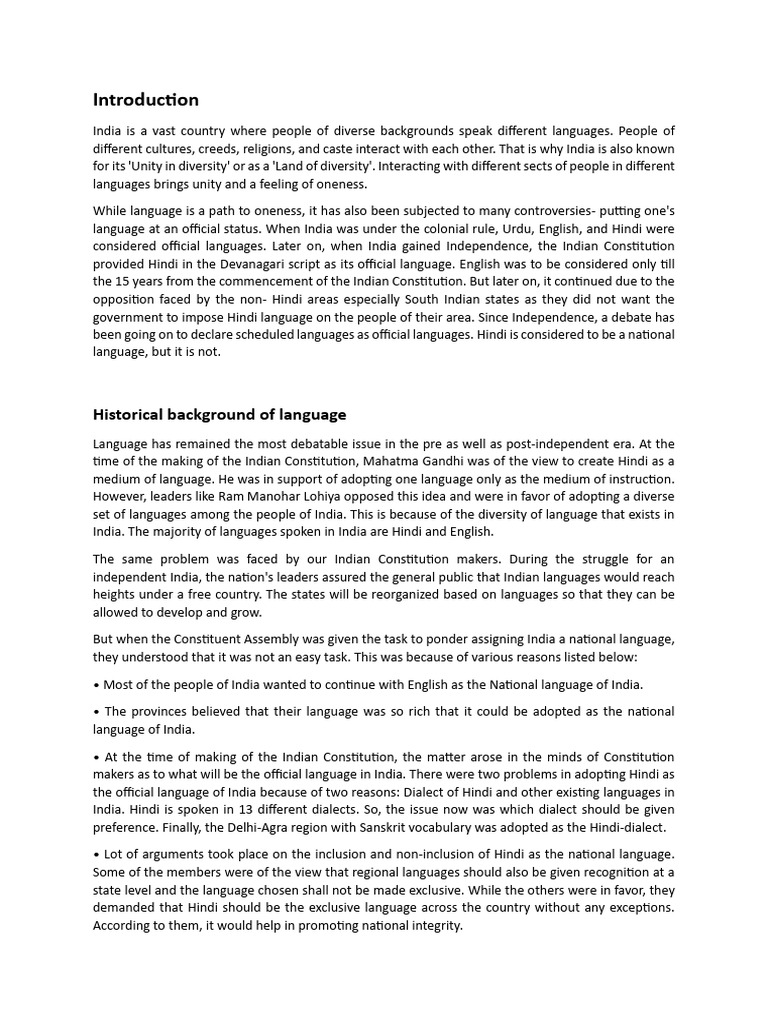 Introduction

India is a vast country where people of diverse backgrounds speak different languages. People of different cultures, creeds, religions, and caste interact with each other. That is why India is also known for its 'Unity in diversity' or as a 'Land of diversity'. Interacting with different sects of people in different languages brings unity and a feeling of oneness.

While language is a path to oneness, it has also been subjected to many controversies- putting one's language at an official status. When India was under the colonial rule, Urdu, English, and Hindi were considered official languages. Later on, when India gained Independence, the Indian Constitution provided Hindi in the Devanagari script as its official language. English was to be considered only till the 15 years from the commencement of the Indian Constitution. But later on, it continued due to the opposition faced by the non- Hindi areas especially South Indian states as they did not want the government to impose Hindi language on the people of their area. Since Independence, a debate has been going on to declare scheduled languages as official languages. Hindi is considered to be a national language, but it is not.

Historical background of language

Language has remained the most debatable issue in the pre as well as post-independent era. At the time of the making of the Indian Constitution, Mahatma Gandhi was of the view to create Hindi as a medium of language. He was in support of adopting one language only as the medium of instruction. However, leaders like Ram Manohar Lohiya opposed this idea and were in favor of adopting a diverse set of languages among the people of India. This is because of the diversity of language that exists in India. The majority of languages spoken in India are Hindi and English.

The same problem was faced by our Indian Constitution makers. During the struggle for an independent India, the nation's leaders assured the general public that Indian languages would reach heights under a free country. The states will be reorganized based on languages so that they can be allowed to develop and grow.

But when the Constituent Assembly was given the task to ponder assigning India a national language, they understood that it was not an easy task. This was because of various reasons listed below:

• Most of the people of India wanted to continue with English as the National language of India.

• The provinces believed that their language was so rich that it could be adopted as the national language of India.

• At the time of making of the Indian Constitution, the matter arose in the minds of Constitution makers as to what will be the official language in India. There were two problems in adopting Hindi as the official language of India because of two reasons: Dialect of Hindi and other existing languages in India. Hindi is spoken in 13 different dialects. So, the issue now was which dialect should be given preference. Finally, the Delhi-Agra region with Sanskrit vocabulary was adopted as the Hindi-dialect.

• Lot of arguments took place on the inclusion and non-inclusion of Hindi as the national language. Some of the members were of the view that regional languages should also be given recognition at a state level and the language chosen shall not be made exclusive. While the others were in favor, they demanded that Hindi should be the exclusive language across the country without any exceptions. According to them, it would help in promoting national integrity.